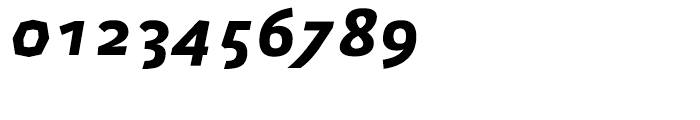 0123456789